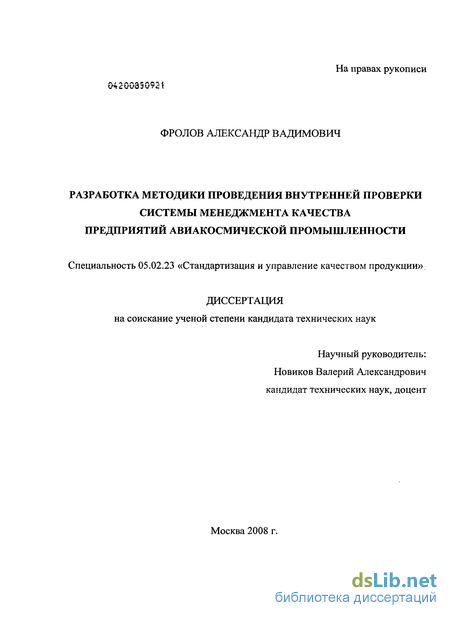 На правах рукописи

04200850921

ФРОЛОВ АЛЕКСАНДР ВАДИМОВИЧ

РАЗРАБОТКА МЕТОДИКИ ПРОВЕДЕНИЯ ВНУТРЕННЕЙ ПРОВЕРКИ СИСТЕМЫ МЕНЕДЖМЕНТА КАЧЕСТВА ПРЕДПРИЯТИЙ АВИАКОСМИЧЕСКОЙ ПРОМЫШЛЕННОСТИ

Специальность 05.02.23 «Стандартизация и управление качеством продукции».

ДИССЕРТАЦИЯ
на соискание ученой степени кандидата технических наук

Научный руководитель:
Новиков Валерий Александрович
кандидат технических наук, доцент

Москва 2008 г.

dsLib.net
библиотека диссертаций